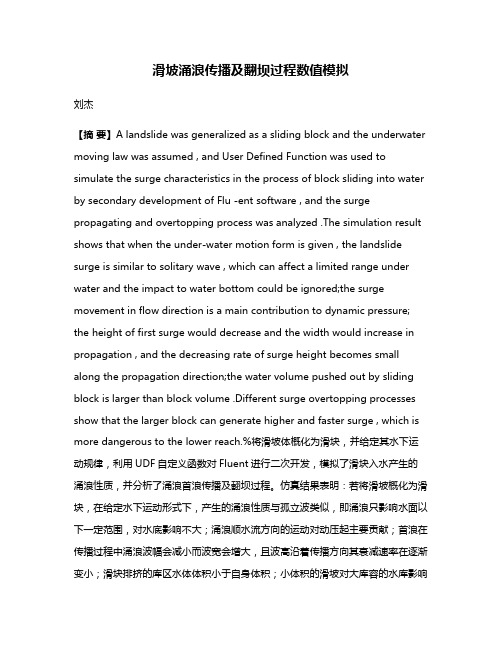 滑坡涌浪传播及翻坝过程数值模拟

刘杰

【摘 要】A landslide was generalized as a sliding block and the underwater moving law was assumed , and User Defined Function was used to simulate the surge characteristics in the process of block sliding into water by secondary development of Flu -ent software , and the surge propagating and overtopping process was analyzed .The simulation result shows that when the under-water motion form is given , the landslide surge is similar to solitary wave , which can affect a limited range under water and the impact to water bottom could be ignored;the surge movement in flow direction is a main contribution to dynamic pressure; the height of first surge would decrease and the width would increase in propagation , and the decreasing rate of surge height becomes small along the propagation direction;the water volume pushed out by sliding block is larger than block volume .Different surge overtopping processes show that the larger block can generate higher and faster surge , which is more dangerous to the lower reach.%将滑坡体概化为滑块，并给定其水下运动规律，利用 UDF 自定义函数对 Fluent 进行二次开发，模拟了滑块入水产生的涌浪性质，并分析了涌浪首浪传播及翻坝过程。仿真结果表明：若将滑坡概化为滑块，在给定水下运动形式下，产生的涌浪性质与孤立波类似，即涌浪只影响水面以下一定范围，对水底影响不大；涌浪顺水流方向的运动对动压起主要贡献；首浪在传播过程中涌浪波幅会减小而波宽会增大，且波高沿着传播方向其衰减速率在逐渐变小；滑块排挤的库区水体体积小于自身体积；小体积的滑坡对大库容的水库影响